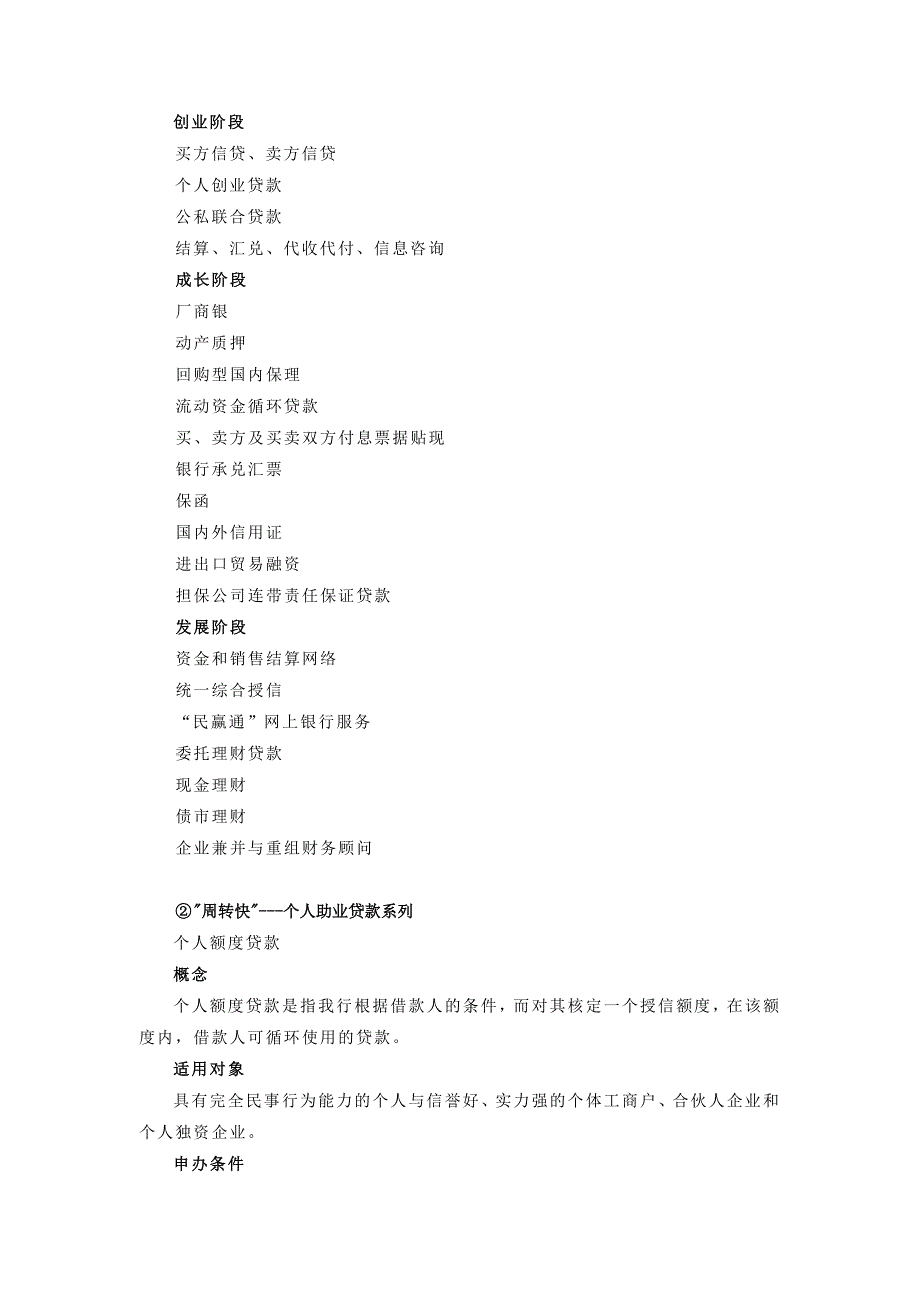 创业阶段

买方信贷、卖方信贷

个人创业贷款

公私联合贷款

结算、汇兑、代收代付、信息咨询

成长阶段

厂商银

动产质押

回购型国内保理

流动资金循环贷款

买、卖方及买卖双方付息票据贴现

银行承兑汇票

保函

国内外信用证

进出口贸易融资

担保公司连带责任保证贷款

发展阶段

资金和销售结算网络

统一综合授信

“民赢通”网上银行服务

委托理财贷款

现金理财

债市理财

企业兼并与重组财务顾问

②"周转快"---个人助业贷款系列

个人额度贷款

概念

个人额度贷款是指我行根据借款人的条件，而对其核定一个授信额度，在该额度内，借款人可循环使用的贷款。

适用对象

具有完全民事行为能力的个人与信誉好、实力强的个体工商户、合伙人企业和个人独资企业。

申办条件